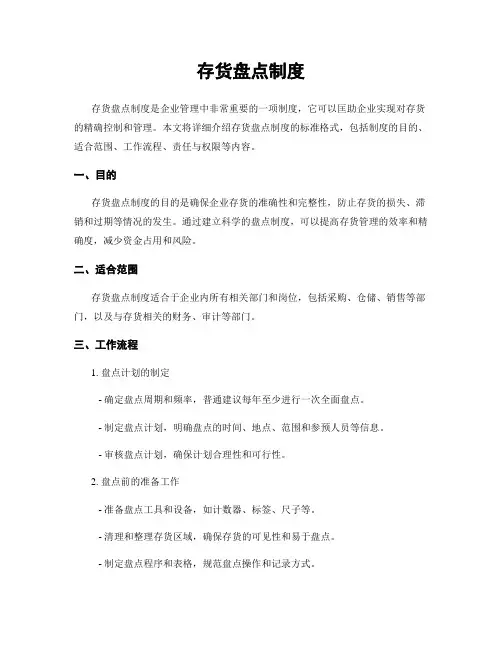 存货盘点制度

存货盘点制度是企业管理中非常重要的一项制度，它可以匡助企业实现对存货的精确控制和管理。本文将详细介绍存货盘点制度的标准格式，包括制度的目的、适合范围、工作流程、责任与权限等内容。

一、目的

存货盘点制度的目的是确保企业存货的准确性和完整性，防止存货的损失、滞销和过期等情况的发生。通过建立科学的盘点制度，可以提高存货管理的效率和精确度，减少资金占用和风险。

二、适合范围

存货盘点制度适合于企业内所有相关部门和岗位，包括采购、仓储、销售等部门，以及与存货相关的财务、审计等部门。

三、工作流程

1. 盘点计划的制定

- 确定盘点周期和频率，普通建议每年至少进行一次全面盘点。

- 制定盘点计划，明确盘点的时间、地点、范围和参预人员等信息。

- 审核盘点计划，确保计划合理性和可行性。

2. 盘点前的准备工作

- 准备盘点工具和设备，如计数器、标签、尺子等。

- 清理和整理存货区域，确保存货的可见性和易于盘点。

- 制定盘点程序和表格，规范盘点操作和记录方式。